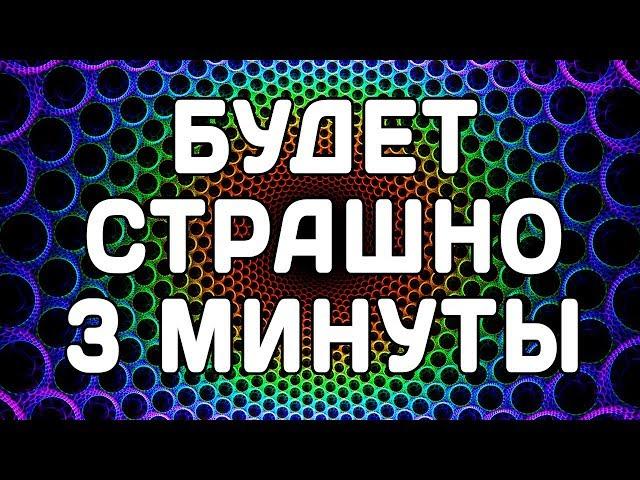 БУДЕТ
СТРАШНО
3 МИНУТЫ